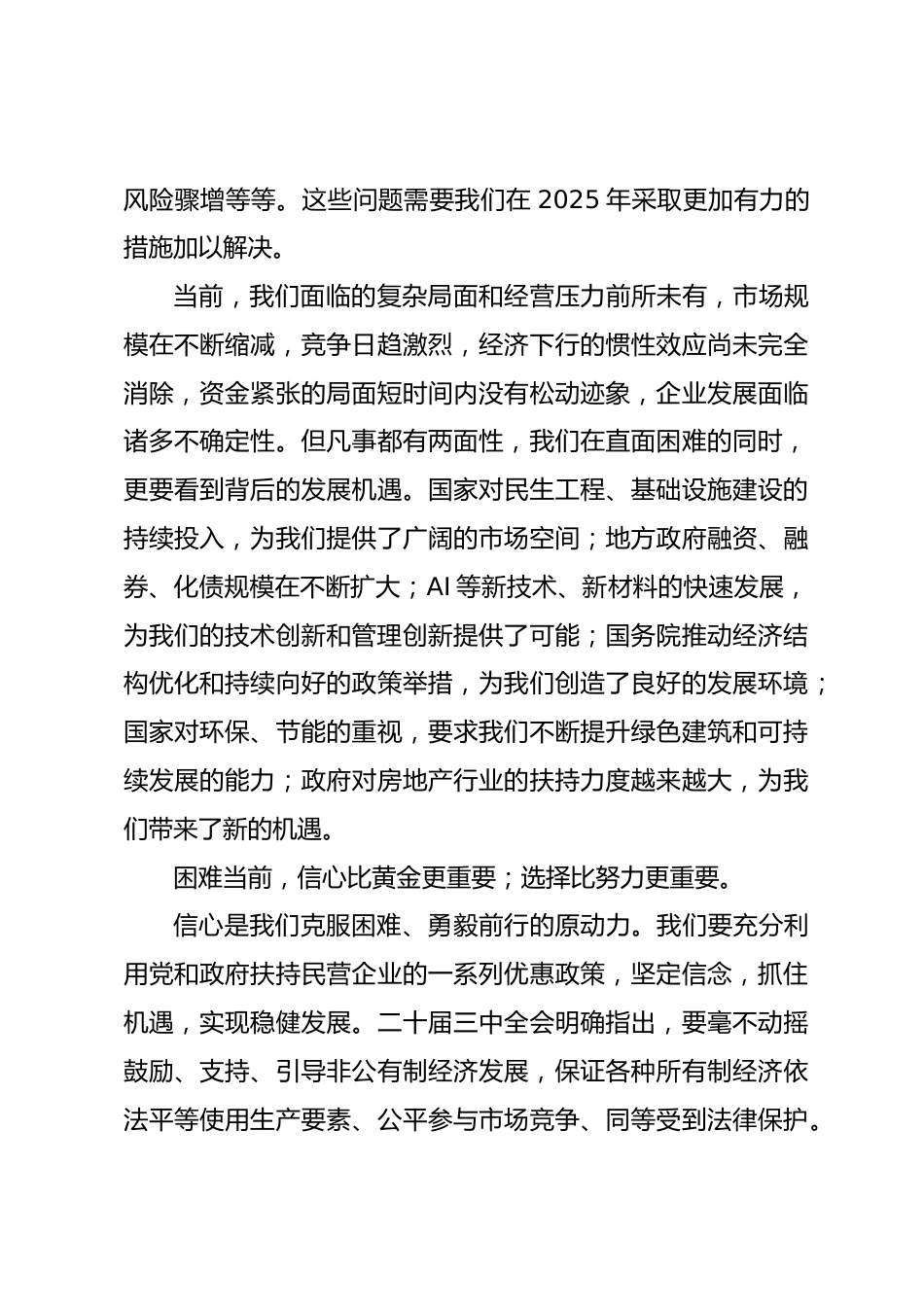 风险骤增等等。这些问题需要我们在 2025 年采取更加有力的措施加以解决。

当前，我们面临的复杂局面和经营压力前所未有，市场规模在不断缩减，竞争日趋激烈，经济下行的惯性效应尚未完全消除，资金紧张的局面短时间内没有松动迹象，企业发展面临诸多不确定性。但凡事都有两面性，我们在直面困难的同时，更要看到背后的发展机遇。国家对民生工程、基础设施建设的持续投入，为我们提供了广阔的市场空间；地方政府融资、融券、化债规模在不断扩大；AI 等新技术、新材料的快速发展，为我们的技术创新和管理创新提供了可能；国务院推动经济结构优化和持续向好的政策举措，为我们创造了良好的发展环境；国家对环保、节能的重视，要求我们不断提升绿色建筑和可持续发展的能力；政府对房地产行业的扶持力度越来越大，为我们带来了新的机遇。

困难当前，信心比黄金更重要；选择比努力更重要。

信心是我们克服困难、勇毅前行的原动力。我们要充分利用党和政府扶持民营企业的一系列优惠政策，坚定信念，抓住机遇，实现稳健发展。二十届三中全会明确指出，要毫不动摇鼓励、支持、引导非公有制经济发展，保证各种所有制经济依法平等使用生产要素、公平参与市场竞争、同等受到法律保护。